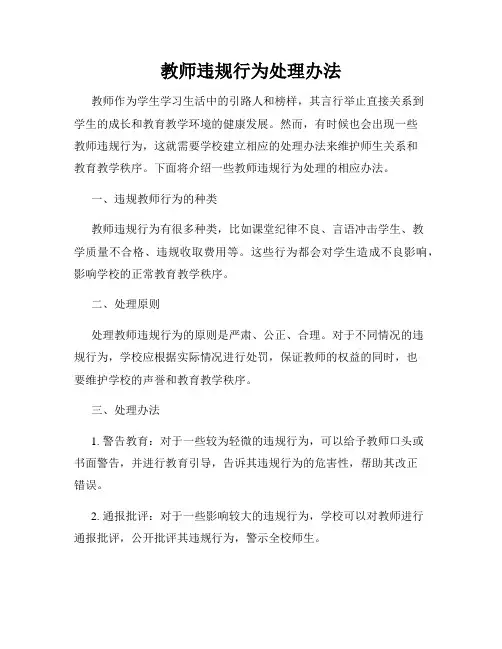 教师违规行为处理办法

教师作为学生学习生活中的引路人和榜样，其言行举止直接关系到学生的成长和教育教学环境的健康发展。然而，有时候也会出现一些教师违规行为，这就需要学校建立相应的处理办法来维护师生关系和教育教学秩序。下面将介绍一些教师违规行为处理的相应办法。

一、违规教师行为的种类

教师违规行为有很多种类，比如课堂纪律不良、言语冲击学生、教学质量不合格、违规收取费用等。这些行为都会对学生造成不良影响，影响学校的正常教育教学秩序。

二、处理原则

处理教师违规行为的原则是严肃、公正、合理。对于不同情况的违规行为，学校应根据实际情况进行处罚，保证教师的权益的同时，也要维护学校的声誉和教育教学秩序。

三、处理办法

1. 警告教育：对于一些较为轻微的违规行为，可以给予教师口头或书面警告，并进行教育引导，告诉其违规行为的危害性，帮助其改正错误。

2. 通报批评：对于一些影响较大的违规行为，学校可以对教师进行通报批评，公开批评其违规行为，警示全校师生。